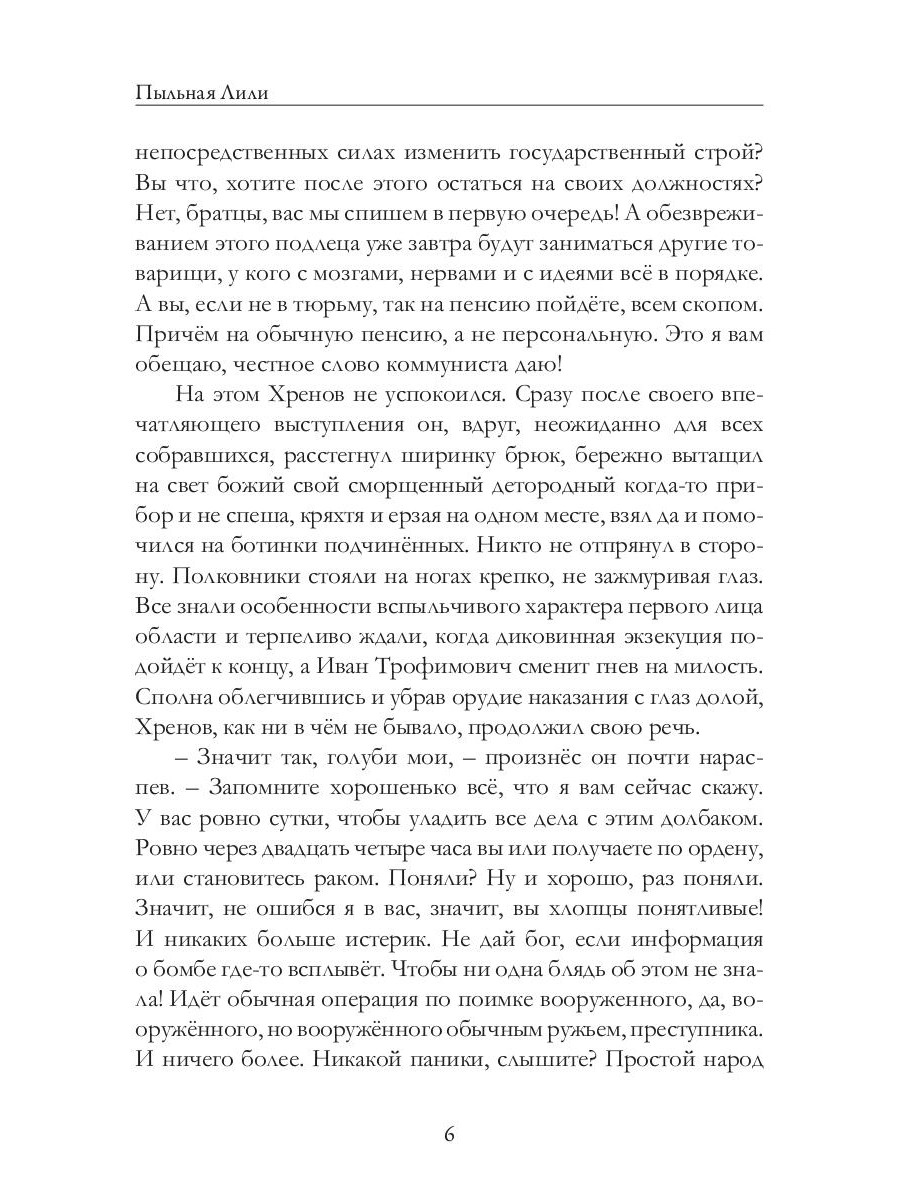 Пыльная Лили

непосредственных силах изменить государственный строй? Вы что, хотите после этого остаться на своих должностях? Нет, братцы, вас мы спишем в первую очередь! А обезвреживанием этого подлеца уже завтра будут заниматься другие товарищи, у кого с мозгами, нервами и с идеями всё в порядке. А вы, если не в тюрьму, так на пенсию пойдёте, всем скопом. Причём на обычную пенсию, а не персональную. Это я вам обещаю, честное слово коммуниста даю!

На этом Хренов не успокоился. Сразу после своего впечатляющего выступления он, вдруг, неожиданно для всех собравшихся, расстегнул ширинку брюк, бережно вытащил на свет божий свой сморщенный детородный когда-то прибор и не спеша, кряхтя и ерзая на одном месте, взял да и помочился на ботинки подчинённых. Никто не отпрянул в сторону. Полковники стояли на ногах крепко, не зажмуривая глаз. Все знали особенности вспыльчивого характера первого лица области и терпеливо ждали, когда диковинная экзекуция подойдёт к концу, а Иван Трофимович сменит гнев на милость. Сполна облегчившись и убрав орудие наказания с глаз долой, Хренов, как ни в чём не бывало, продолжил свою речь.

– Значит так, голуби мои, – произнёс он почти нараспев. – Запомните хорошенько всё, что я вам сейчас скажу. У вас ровно сутки, чтобы уладить все дела с этим долбаком. Ровно через двадцать четыре часа вы или получаете по ордену, или становитесь раком. Поняли? Ну и хорошо, раз поняли. Значит, не ошибся я в вас, значит, вы хлопцы понятливые! И никаких больше истерик. Не дай бог, если информация о бомбе где-то всплывёт. Чтобы ни одна блядь об этом не знала! Идёт обычная операция по поимке вооруженного, да, вооружённого, но вооружённого обычным ружьем, преступника. И ничего более. Никакой паники, слышите? Простой народ

6